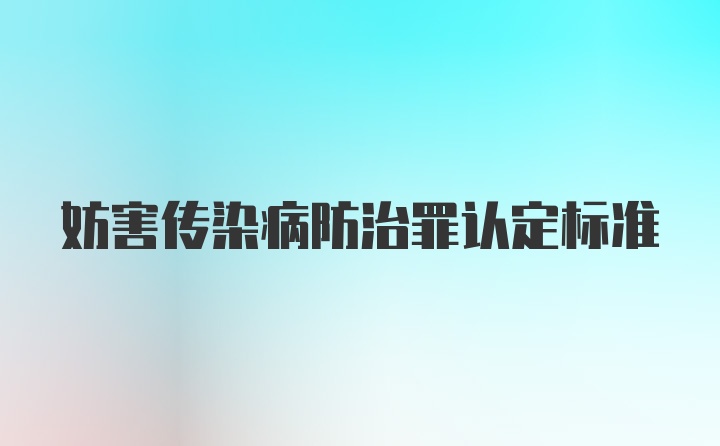 妨害传染病防治罪认定标准